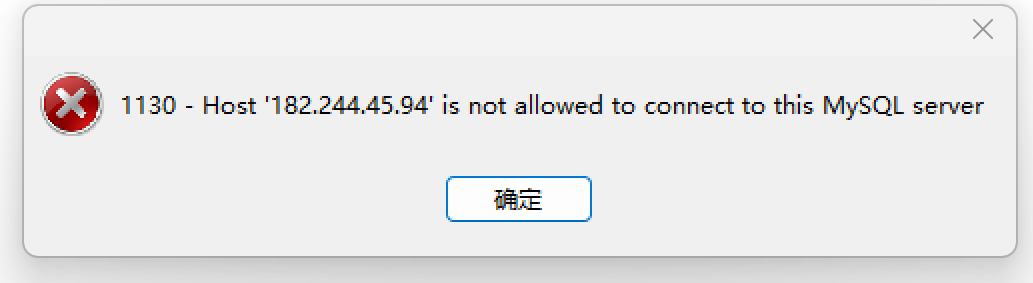 1130 - Host '182.244.45.94' is not allowed to connect to this MySQL server

确定